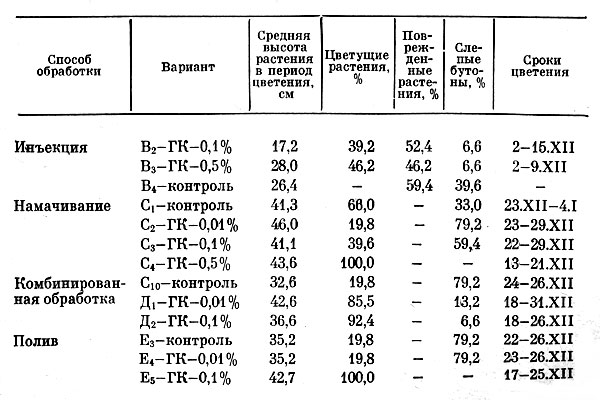 | Способ обработки | Вариант | Средняя высота растения в период цветения, см | Цветущие растения, % | Поврежденные растения, % | Слепые бутоны, % | Сроки цветения |
|---|---|---|---|---|---|---|
| Инъекция | $B_2$–ГК–0,1% | 17,2 | 39,2 | 52,4 | 6,6 | 2–15.XII |
| | $B_3$–ГК–0,5% | 28,0 | 46,2 | 46,2 | 6,6 | 2–9.XII |
| | $B_4$–контроль | 26,4 | – | 59,4 | 39,6 | – |
| Намачивание | $C_1$–контроль | 41,3 | 66,0 | – | 33,0 | 23.XII–4.I |
| | $C_2$–ГК–0,01% | 46,0 | 19,8 | – | 79,2 | 23–29.XII |
| | $C_3$–ГК–0,1% | 41,1 | 39,6 | – | 59,4 | 22–29.XII |
| | $C_4$–ГК–0,5% | 43,6 | 100,0 | – | – | 13–21.XII |
| Комбинированная обработка | $C_{10}$–контроль | 32,6 | 19,8 | – | 79,2 | 24–26.XII |
| | $Д_1$–ГК–0,01% | 42,6 | 85,5 | – | 13,2 | 18–31.XII |
| | $Д_2$–ГК–0,1% | 36,6 | 92,4 | – | 6,6 | 18–26.XII |
| Полив | $E_3$–контроль | 35,2 | 19,8 | – | 79,2 | 22–26.XII |
| | $E_4$–ГК–0,01% | 35,2 | 19,8 | – | 79,2 | 23–26.XII |
| | $E_5$–ГК–0,1% | 42,7 | 100,0 | – | – | 17–25.XII |